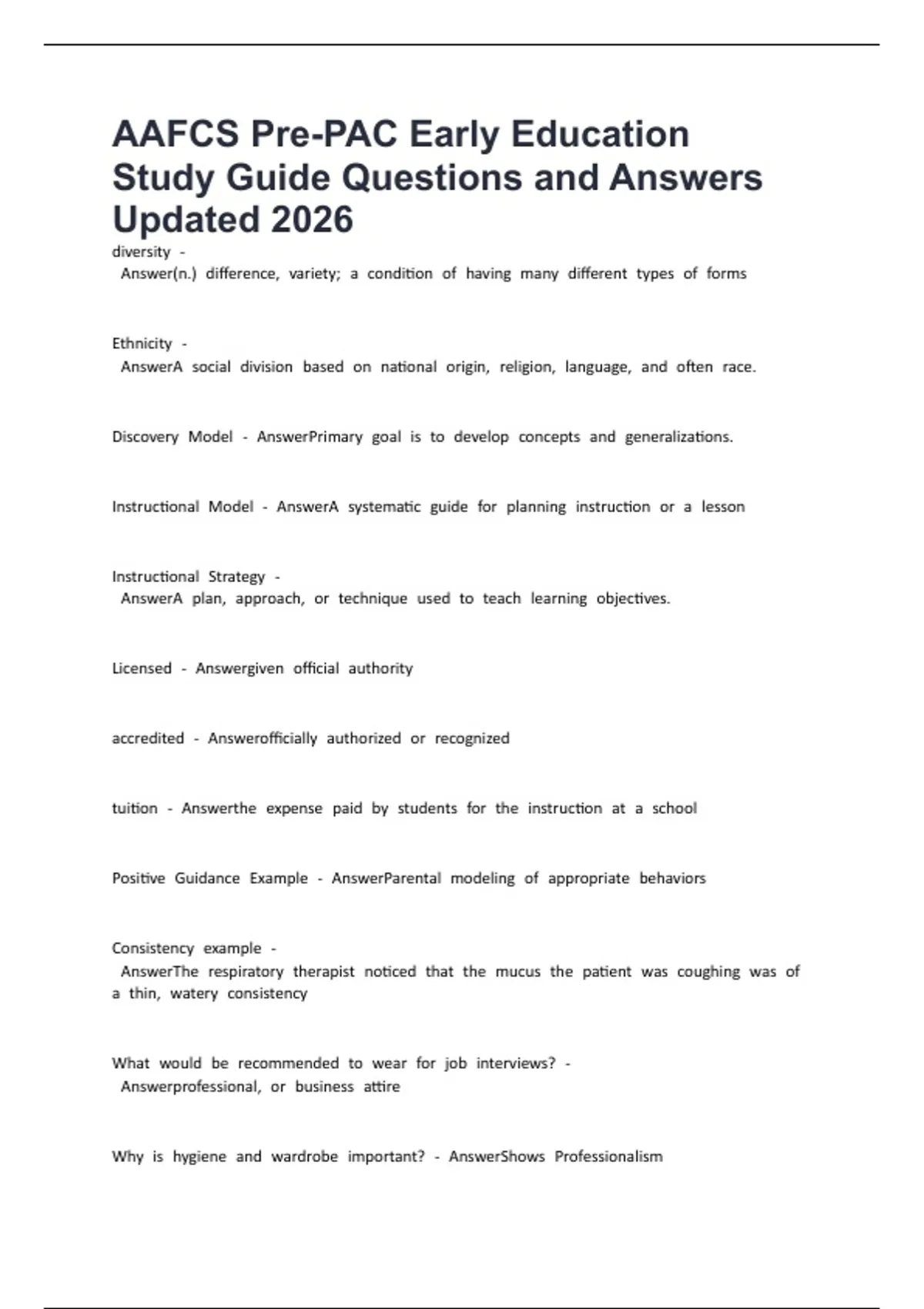 AAFCS Pre-PAC Early Education Study Guide Questions and Answers Updated 2026

diversity -
Answer(n.) difference, variety; a condition of having many different types of forms

Ethnicity -
AnswerA social division based on national origin, religion, language, and often race.

Discovery Model - AnswerPrimary goal is to develop concepts and generalizations.

Instructional Model - AnswerA systematic guide for planning instruction or a lesson

Instructional Strategy -
AnswerA plan, approach, or technique used to teach learning objectives.

Licensed - Answergiven official authority

accredited - Answerofficially authorized or recognized

tuition - Answerthe expense paid by students for the instruction at a school

Positive Guidance Example - AnswerParental modeling of appropriate behaviors

Consistency example -
AnswerThe respiratory therapist noticed that the mucus the patient was coughing was of a thin, watery consistency

What would be recommended to wear for job interviews? -
Answerprofessional, or business attire

Why is hygiene and wardrobe important? - AnswerShows Professionalism